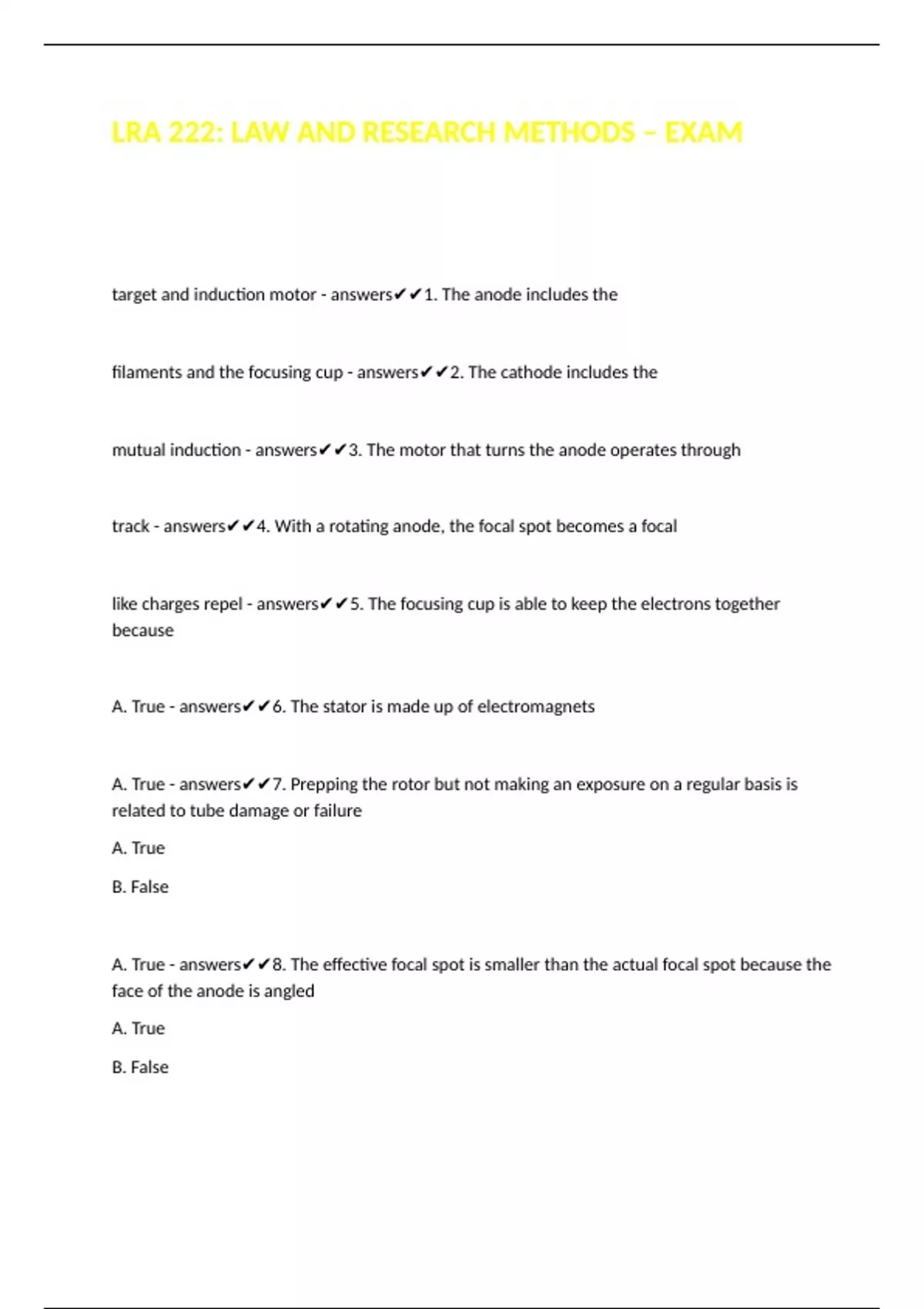 LRA 222: LAW AND RESEARCH METHODS – EXAM

target and induction motor - answers✔✔1. The anode includes the

filaments and the focusing cup - answers✔✔2. The cathode includes the

mutual induction - answers✔✔3. The motor that turns the anode operates through

track - answers✔✔4. With a rotating anode, the focal spot becomes a focal

like charges repel - answers✔✔5. The focusing cup is able to keep the electrons together because

A. True - answers✔✔6. The stator is made up of electromagnets

A. True - answers✔✔7. Prepping the rotor but not making an exposure on a regular basis is related to tube damage or failure

A. True

B. False

A. True - answers✔✔8. The effective focal spot is smaller than the actual focal spot because the face of the anode is angled

A. True

B. False